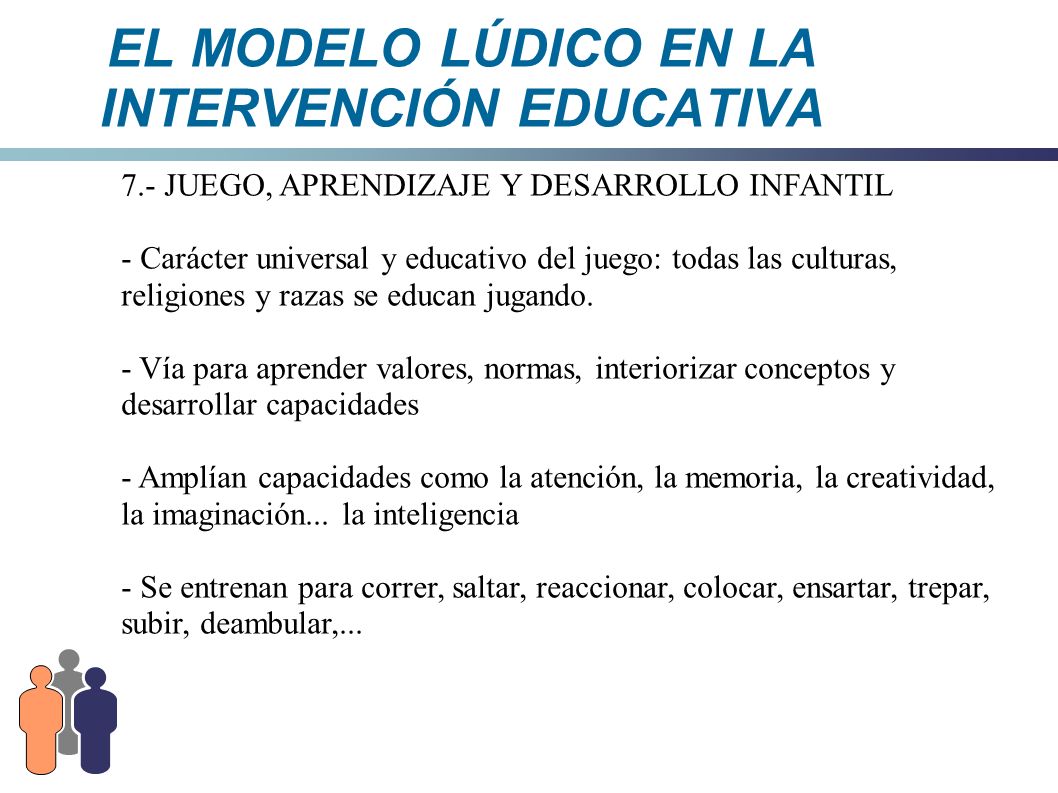 EL MODELO LÚDICO EN LA INTERVENCIÓN EDUCATIVA

7.- JUEGO, APRENDIZAJE Y DESARROLLO INFANTIL

- Carácter universal y educativo del juego: todas las culturas, religiones y razas se educan jugando.

- Vía para aprender valores, normas, interiorizar conceptos y desarrollar capacidades

- Amplían capacidades como la atención, la memoria, la creatividad, la imaginación... la inteligencia

- Se entrenan para correr, saltar, reaccionar, colocar, ensartar, trepar, subir, deambular,...